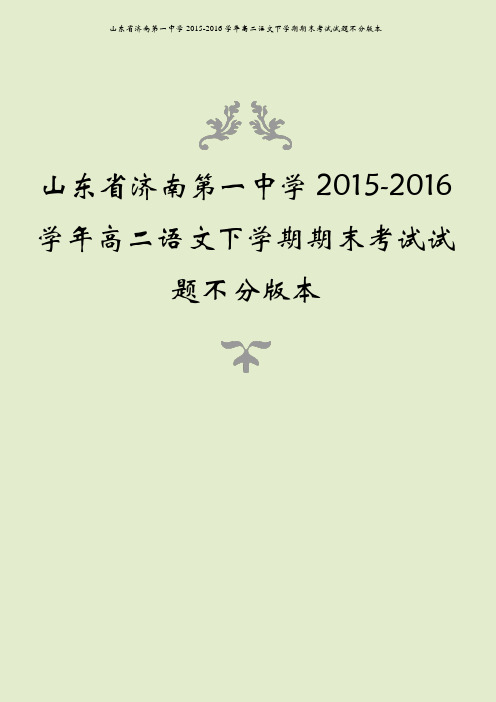 山东省济南第一中学 2015-2016 学年高二语文下学期期末考试试题不分版本

山东省济南第一中学 2015-2016 学年高二语文下学期期末考试试题不分版本